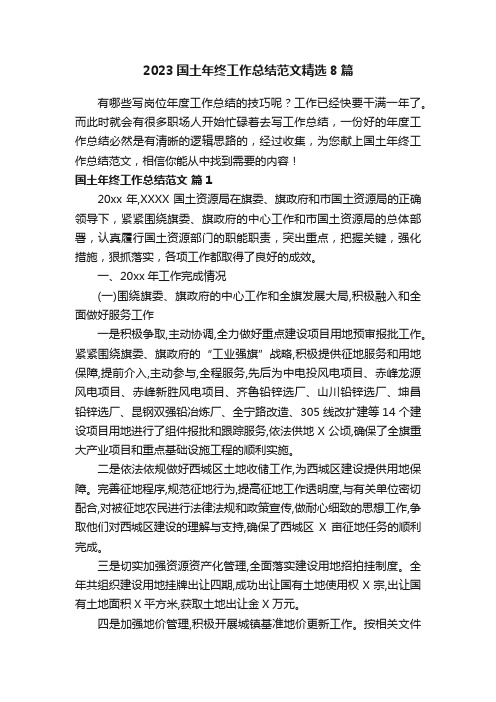 2023 国土年终工作总结范文精选 8 篇

有哪些写岗位年度工作总结的技巧呢？工作已经快要干满一年了。而此时就会有很多职场人开始忙碌着去写工作总结，一份好的年度工作总结必然是有清晰的逻辑思路的，经过收集，为您献上国土年终工作总结范文，相信你能从中找到需要的内容！

国土年终工作总结范文 篇 1

20xx 年,XXXX 国土资源局在旗委、旗政府和市国土资源局的正确领导下，紧紧围绕旗委、旗政府的中心工作和市国土资源局的总体部署，认真履行国土资源部门的职能职责，突出重点，把握关键，强化措施，狠抓落实，各项工作都取得了良好的成效。

一、20xx 年工作完成情况

(一)围绕旗委、旗政府的中心工作和全旗发展大局,积极融入和全面做好服务工作

一是积极争取,主动协调,全力做好重点建设项目用地预审报批工作。紧紧围绕旗委、旗政府的“工业强旗”战略,积极提供征地服务和用地保障,提前介入,主动参与,全程服务,先后为中电投风电项目、赤峰龙源风电项目、赤峰新胜风电项目、齐鲁铅锌选厂、山川铅锌选厂、坤昌铅锌选厂、昆钢双强铅冶炼厂、全宁路改造、305 线改扩建等 14 个建设项目用地进行了组件报批和跟踪服务,依法供地 X 公顷,确保了全旗重大产业项目和重点基础设施工程的顺利实施。

二是依法依规做好西城区土地收储工作,为西城区建设提供用地保障。完善征地程序,规范征地行为,提高征地工作透明度,与有关单位密切配合,对被征地农民进行法律法规和政策宣传,做耐心细致的思想工作,争取他们对西城区建设的理解与支持,确保了西城区 X 亩征地任务的顺利完成。

三是切实加强资源资产化管理,全面落实建设用地招拍挂制度。全年共组织建设用地挂牌出让四期,成功出让国有土地使用权 X 宗,出让国有土地面积 X 平方米,获取土地出让金 X 万元。

四是加强地价管理,积极开展城镇基准地价更新工作。按相关文件